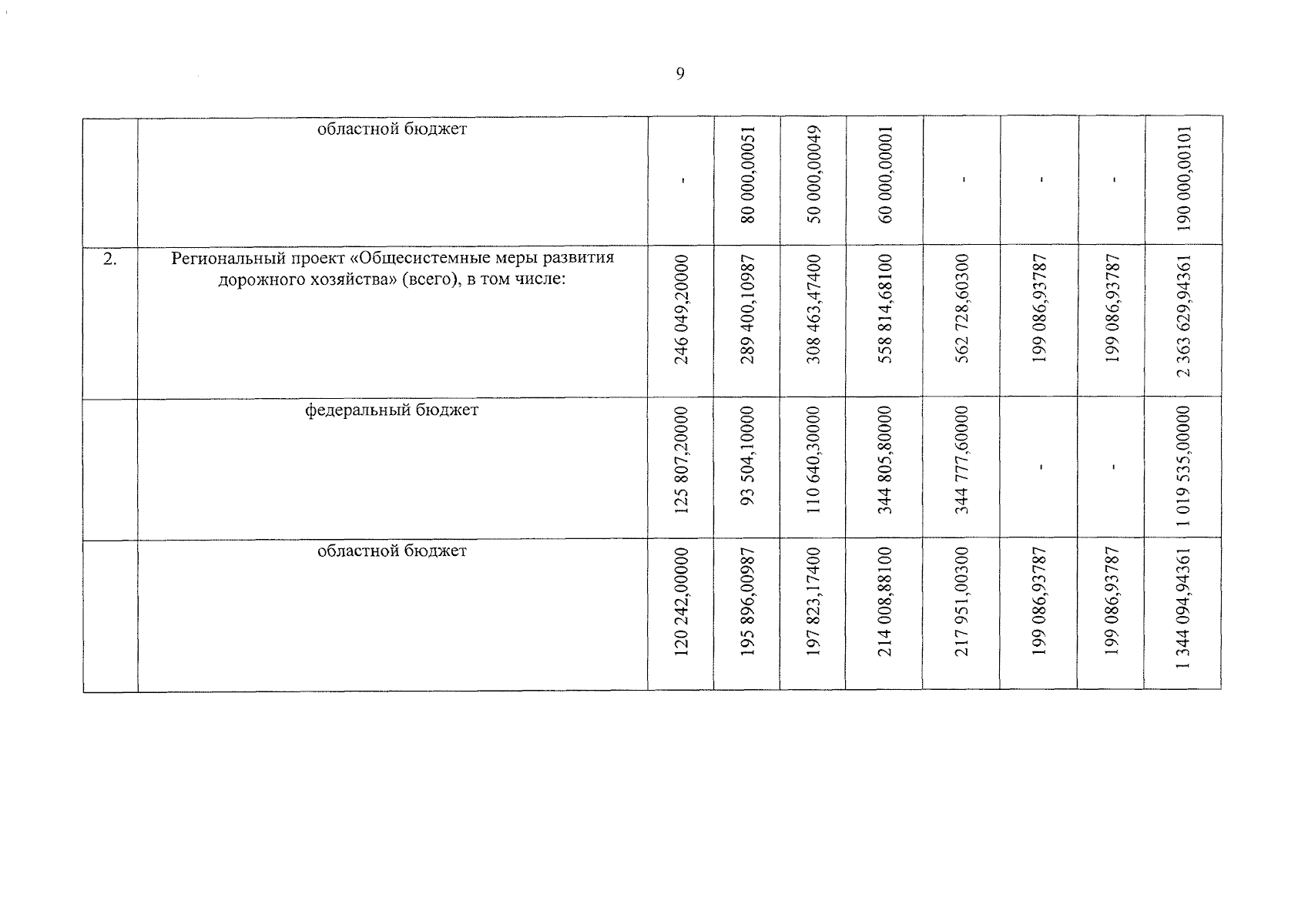 9

|  | областной бюджет | - | 80 000,00051 | 50 000,00049 | 60 000,00001 | - | - | - | 190 000,00101 |
|---|---|---|---|---|---|---|---|---|---|
| 2. | Региональный проект «Общесистемные меры развития дорожного хозяйства» (всего), в том числе: | 246 049,20000 | 289 400,10987 | 308 463,47400 | 558 814,68100 | 562 728,60300 | 199 086,93787 | 199 086,93787 | 2 363 629,94361 |
|  | федеральный бюджет | 125 807,20000 | 93 504,10000 | 110 640,30000 | 344 805,80000 | 344 777,60000 | - | - | 1 019 535,00000 |
|  | областной бюджет | 120 242,00000 | 195 896,00987 | 197 823,17400 | 214 008,88100 | 217 951,00300 | 199 086,93787 | 199 086,93787 | 1 344 094,94361 |